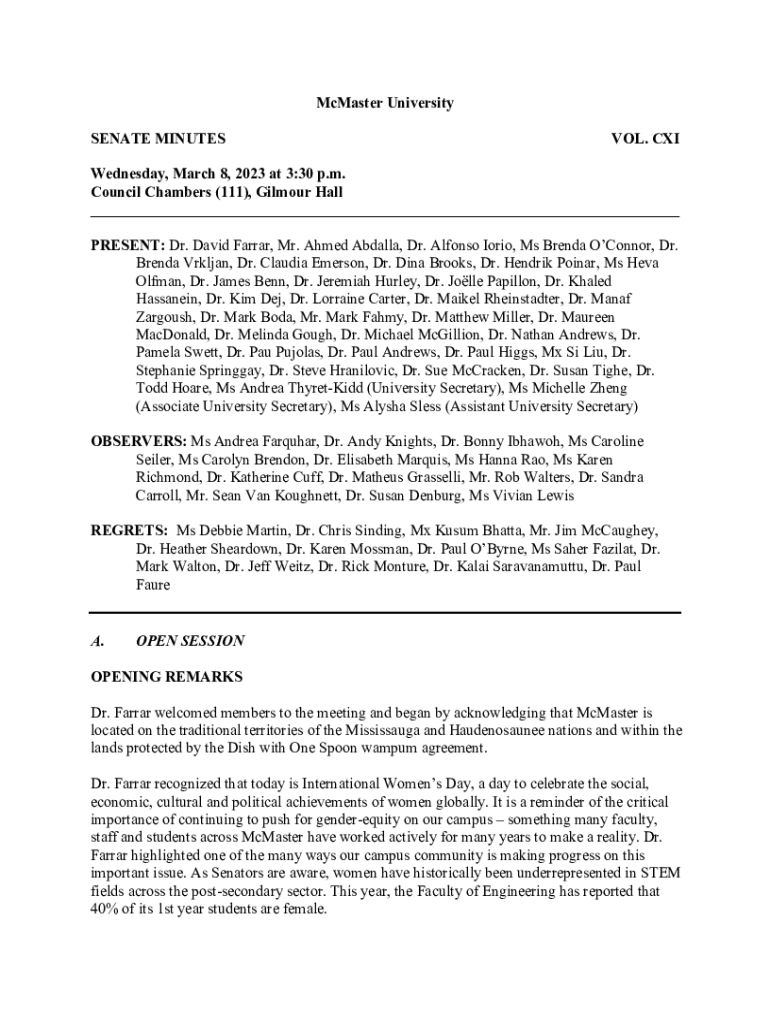 McMaster University

SENATE MINUTES

VOL. CXI

Wednesday, March 8, 2023 at 3:30 p.m.
Council Chambers (111), Gilmour Hall

PRESENT: Dr. David Farrar, Mr. Ahmed Abdalla, Dr. Alfonso Iorio, Ms Brenda O'Connor, Dr. Brenda Vrkljan, Dr. Claudia Emerson, Dr. Dina Brooks, Dr. Hendrik Poinar, Ms Heva Olfman, Dr. James Benn, Dr. Jeremiah Hurley, Dr. Joëlle Papillon, Dr. Khaled Hassanein, Dr. Kim Dej, Dr. Lorraine Carter, Dr. Maikel Rheinstadter, Dr. Manaf Zargoush, Dr. Mark Boda, Mr. Mark Fahmy, Dr. Matthew Miller, Dr. Maureen MacDonald, Dr. Melinda Gough, Dr. Michael McGillion, Dr. Nathan Andrews, Dr. Pamela Swett, Dr. Pau Pujolas, Dr. Paul Andrews, Dr. Paul Higgs, Mx Si Liu, Dr. Stephanie Springgay, Dr. Steve Hranilovic, Dr. Sue McCracken, Dr. Susan Tighe, Dr. Todd Hoare, Ms Andrea Thyret-Kidd (University Secretary), Ms Michelle Zheng (Associate University Secretary), Ms Alysha Sless (Assistant University Secretary)

OBSERVERS: Ms Andrea Farquhar, Dr. Andy Knights, Dr. Bonny Ibhawoh, Ms Caroline Seiler, Ms Carolyn Brendon, Dr. Elisabeth Marquis, Ms Hanna Rao, Ms Karen Richmond, Dr. Katherine Cuff, Dr. Matheus Grasselli, Mr. Rob Walters, Dr. Sandra Carroll, Mr. Sean Van Koughnett, Dr. Susan Denburg, Ms Vivian Lewis

REGRETS: Ms Debbie Martin, Dr. Chris Sinding, Mx Kusum Bhatta, Mr. Jim McCaughey, Dr. Heather Sheardown, Dr. Karen Mossman, Dr. Paul O'Byrne, Ms Saher Fazilat, Dr. Mark Walton, Dr. Jeff Weitz, Dr. Rick Monture, Dr. Kalai Saravanamuttu, Dr. Paul Faure

A. OPEN SESSION

OPENING REMARKS

Dr. Farrar welcomed members to the meeting and began by acknowledging that McMaster is located on the traditional territories of the Mississauga and Haudenosaunee nations and within the lands protected by the Dish with One Spoon wampum agreement.

Dr. Farrar recognized that today is International Women's Day, a day to celebrate the social, economic, cultural and political achievements of women globally. It is a reminder of the critical importance of continuing to push for gender-equity on our campus – something many faculty, staff and students across McMaster have worked actively for many years to make a reality. Dr. Farrar highlighted one of the many ways our campus community is making progress on this important issue. As Senators are aware, women have historically been underrepresented in STEM fields across the post-secondary sector. This year, the Faculty of Engineering has reported that 40% of its 1st year students are female.